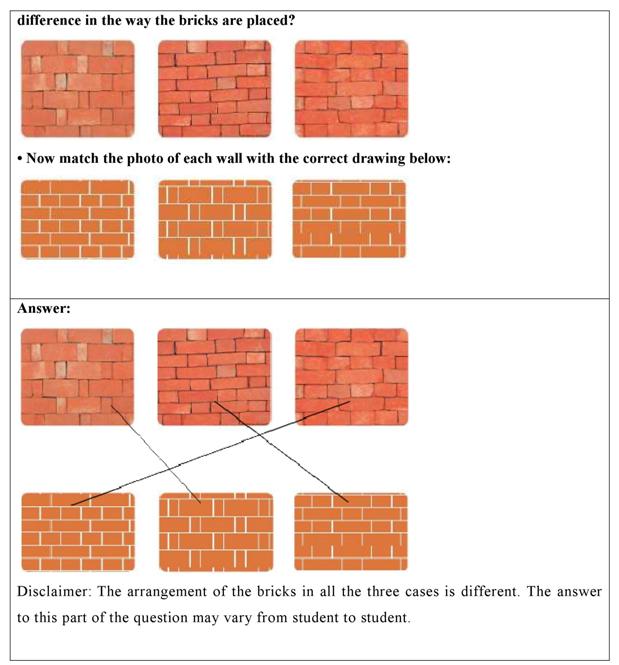 difference in the way the bricks are placed?

• Now match the photo of each wall with the correct drawing below:

Answer:

Disclaimer: The arrangement of the bricks in all the three cases is different. The answer to this part of the question may vary from student to student.